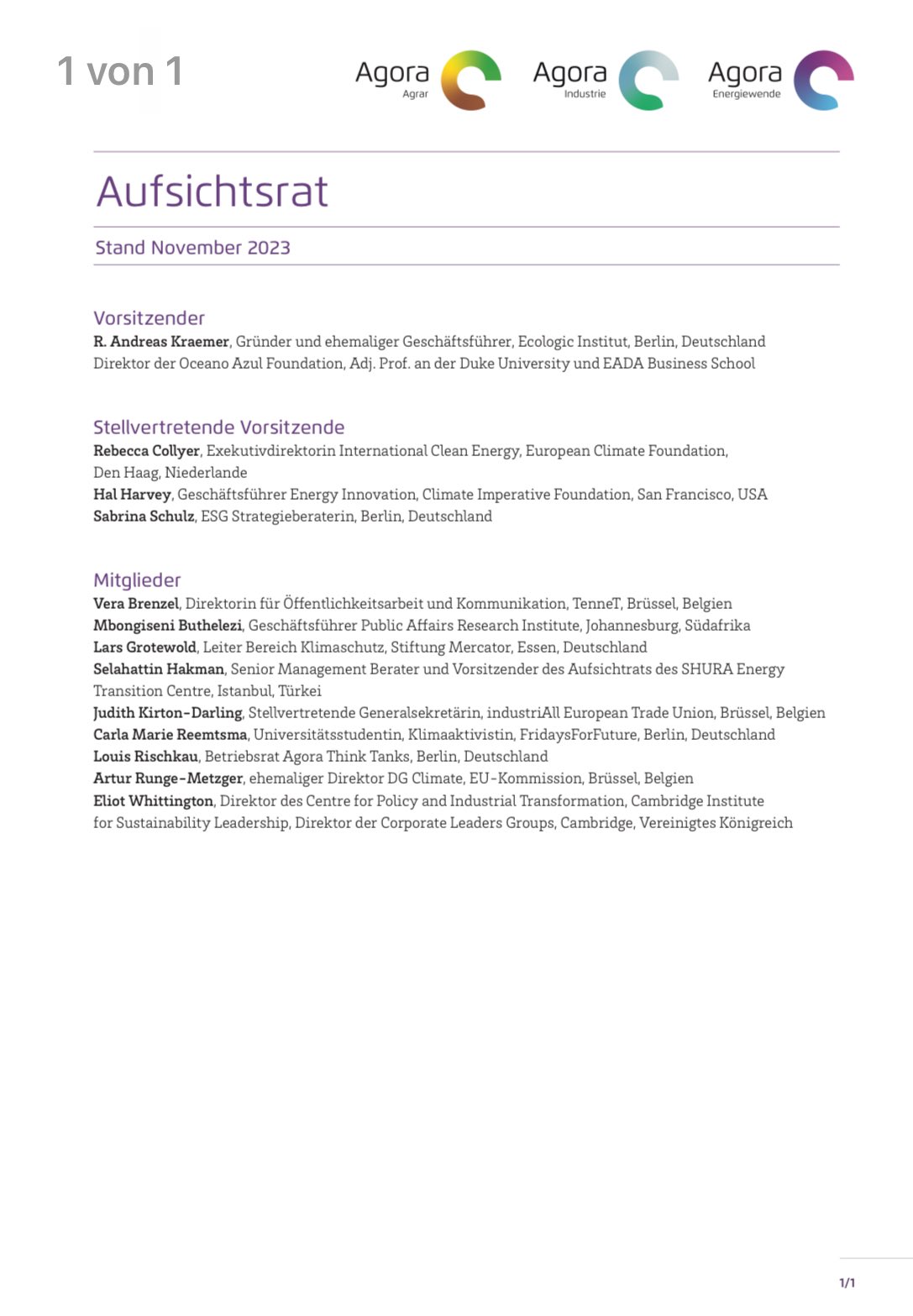 1 von 1

Agora Agrar Agora Industrie Agora Energiewende

Aufsichtsrat

Stand November 2023

Vorsitzender
R. Andreas Kraemer, Gründer und ehemaliger Geschäftsführer, Ecologic Institut, Berlin, Deutschland
Direktor der Oceano Azul Foundation, Adj. Prof. an der Duke University und EADA Business School

Stellvertretende Vorsitzende
Rebecca Collyer, Exekutivdirektorin International Clean Energy, European Climate Foundation, Den Haag, Niederlande
Hal Harvey, Geschäftsführer Energy Innovation, Climate Imperative Foundation, San Francisco, USA
Sabrina Schulz, ESG Strategieberaterin, Berlin, Deutschland

Mitglieder
Vera Brenzel, Direktorin für Öffentlichkeitsarbeit und Kommunikation, TenneT, Brüssel, Belgien
Mbongiseni Buthelezi, Geschäftsführer Public Affairs Research Institute, Johannesburg, Südafrika
Lars Grotewold, Leiter Bereich Klimaschutz, Stiftung Mercator, Essen, Deutschland
Selahattin Hakman, Senior Management Berater und Vorsitzender des Aufsichtrats des SHURA Energy Transition Centre, Istanbul, Türkei
Judith Kirton-Darling, Stellvertretende Generalsekretärin, industriAll European Trade Union, Brüssel, Belgien
Carla Marie Reemtsma, Universitätsstudentin, Klimaaktivistin, FridaysForFuture, Berlin, Deutschland
Louis Rischkau, Betriebsrat Agora Think Tanks, Berlin, Deutschland
Artur Runge-Metzger, ehemaliger Direktor DG Climate, EU-Kommission, Brüssel, Belgien
Eliot Whittington, Direktor des Centre for Policy and Industrial Transformation, Cambridge Institute for Sustainability Leadership, Direktor der Corporate Leaders Groups, Cambridge, Vereinigtes Königreich

1/1